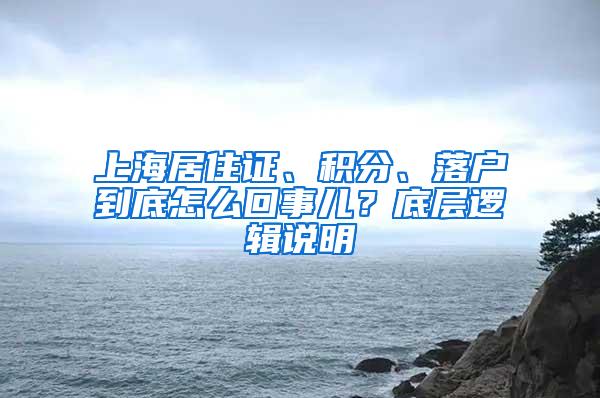 上海居住证、积分、落户到底怎么回事儿？底层逻辑说明